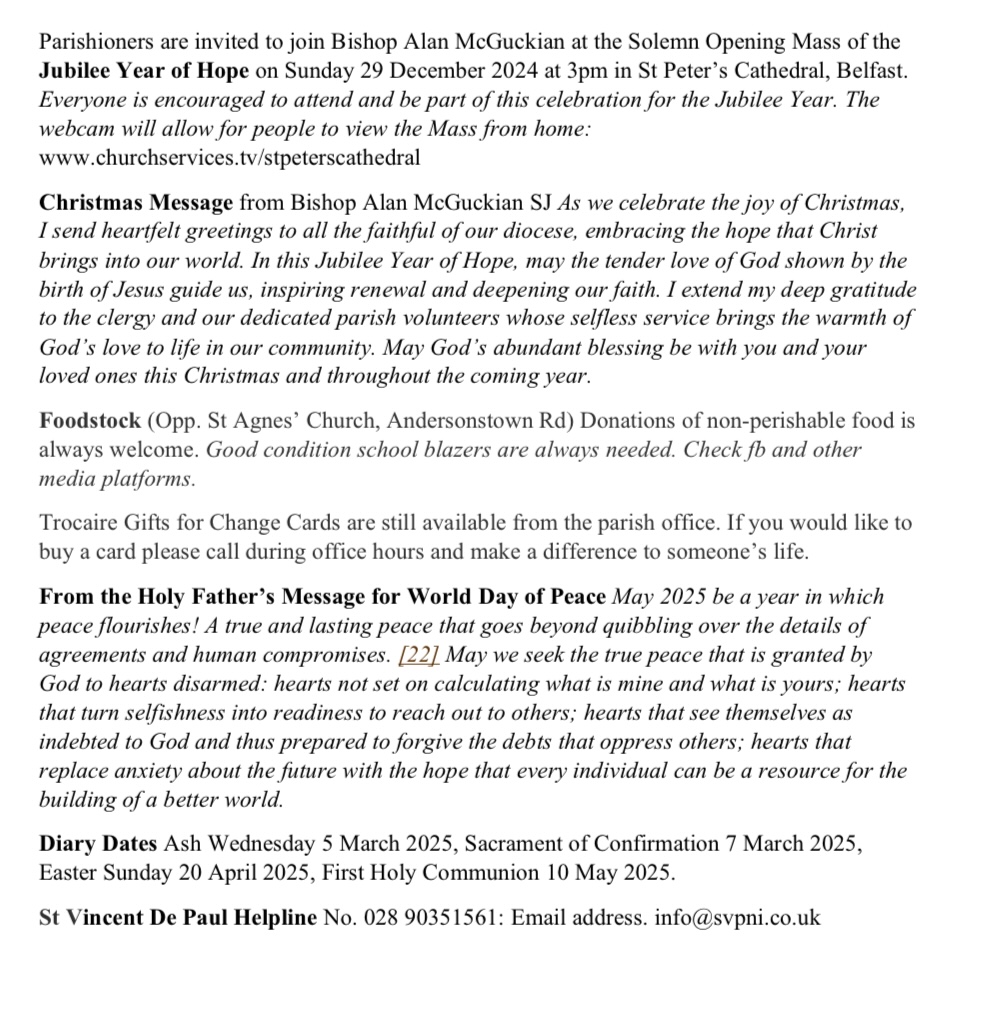 Parishioners are invited to join Bishop Alan McGuckian at the Solemn Opening Mass of the Jubilee Year of Hope on Sunday 29 December 2024 at 3pm in St Peter's Cathedral, Belfast. Everyone is encouraged to attend and be part of this celebration for the Jubilee Year. The webcam will allow for people to view the Mass from home: www.churchservices.tv/stpeterscathedral

Christmas Message from Bishop Alan McGuckian SJ As we celebrate the joy of Christmas, I send heartfelt greetings to all the faithful of our diocese, embracing the hope that Christ brings into our world. In this Jubilee Year of Hope, may the tender love of God shown by the birth of Jesus guide us, inspiring renewal and deepening our faith. I extend my deep gratitude to the clergy and our dedicated parish volunteers whose selfless service brings the warmth of God's love to life in our community. May God's abundant blessing be with you and your loved ones this Christmas and throughout the coming year.

Foodstock (Opp. St Agnes' Church, Andersonstown Rd) Donations of non-perishable food is always welcome. Good condition school blazers are always needed. Check fb and other media platforms.

Trocaire Gifts for Change Cards are still available from the parish office. If you would like to buy a card please call during office hours and make a difference to someone's life.

From the Holy Father's Message for World Day of Peace May 2025 be a year in which peace flourishes! A true and lasting peace that goes beyond quibbling over the details of agreements and human compromises. [22] May we seek the true peace that is granted by God to hearts disarmed: hearts not set on calculating what is mine and what is yours; hearts that turn selfishness into readiness to reach out to others; hearts that see themselves as indebted to God and thus prepared to forgive the debts that oppress others; hearts that replace anxiety about the future with the hope that every individual can be a resource for the building of a better world.

Diary Dates Ash Wednesday 5 March 2025, Sacrament of Confirmation 7 March 2025, Easter Sunday 20 April 2025, First Holy Communion 10 May 2025.

St Vincent De Paul Helpline No. 028 90351561: Email address. info@svpni.co.uk